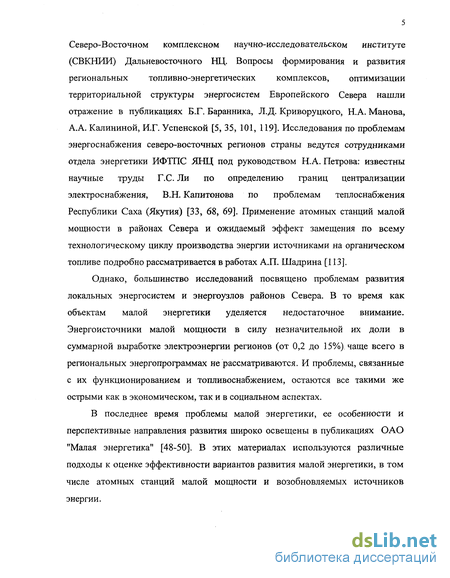 5

Северо-Восточном комплексном научно-исследовательском институте (СВКНИИ) Дальневосточного НЦ. Вопросы формирования и развития региональных топливно-энергетических комплексов, оптимизации территориальной структуры энергосистем Европейского Севера нашли отражение в публикациях Б.Г. Баранника, Л.Д. Криворуцкого, Н.А. Манова, А.А. Калининой, И.Г. Успенской [5, 35, 101, 119]. Исследования по проблемам энергоснабжения северо-восточных регионов страны ведутся сотрудниками отдела энергетики ИФТПС ЯНЦ под руководством Н.А. Петрова: известны научные труды Г.С. Ли по определению границ централизации электроснабжения, В.Н. Капитонова по проблемам теплоснабжения Республики Саха (Якутия) [33, 68, 69]. Применение атомных станций малой мощности в районах Севера и ожидаемый эффект замещения по всему технологическому циклу производства энергии источниками на органическом топливе подробно рассматривается в работах А.П. Шадрина [113].

Однако, большинство исследований посвящено проблемам развития локальных энергосистем и энергоузлов районов Севера. В то время как объектам малой энергетики уделяется недостаточное внимание. Энергоисточники малой мощности в силу незначительной их доли в суммарной выработке электроэнергии регионов (от 0,2 до 15%) чаще всего в региональных энергопрограммах не рассматриваются. И проблемы, связанные с их функционированием и топливоснабжением, остаются все такими же острыми как в экономическом, так и в социальном аспектах.

В последнее время проблемы малой энергетики, ее особенности и перспективные направления развития широко освещены в публикациях ОАО "Малая энергетика" [48-50]. В этих материалах используются различные подходы к оценке эффективности вариантов развития малой энергетики, в том числе атомных станций малой мощности и возобновляемых источников энергии.

dsLib.net
библиотека диссертаций